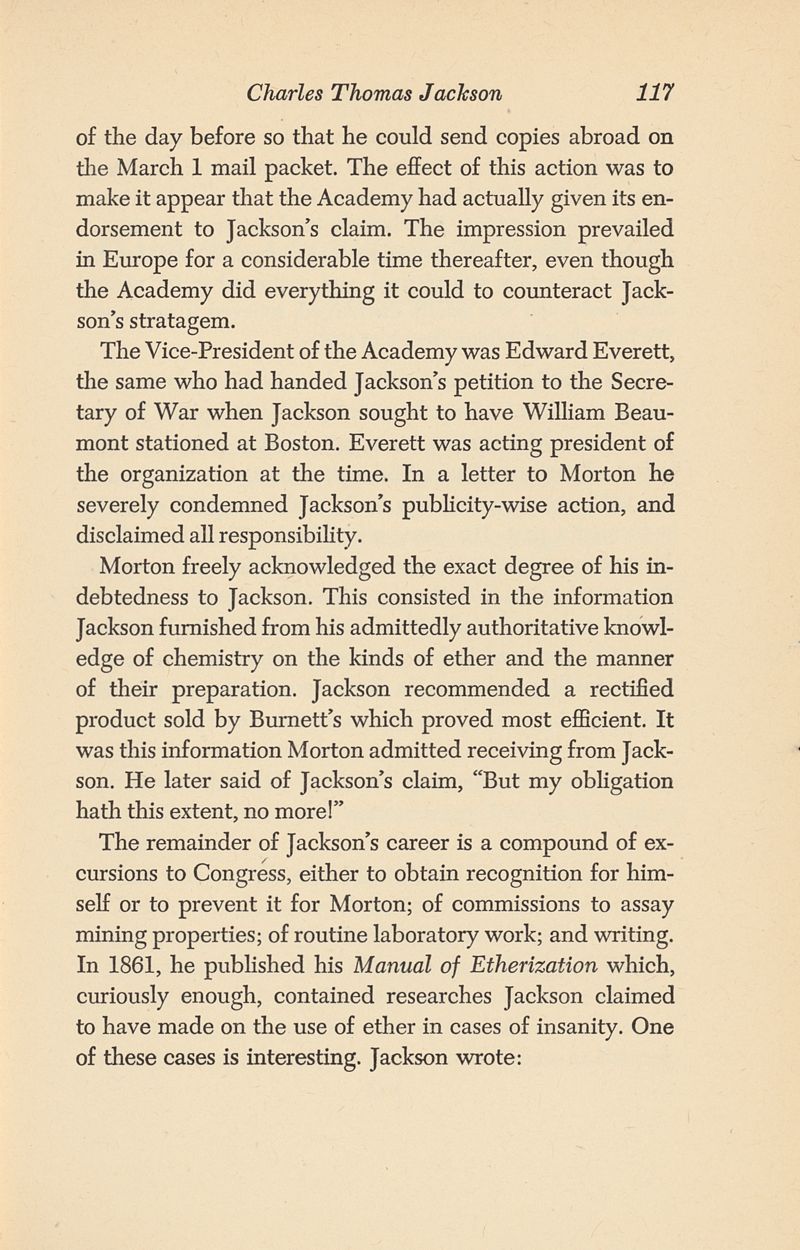 Charles Thomas Jackson 117

of the day before so that he could send copies abroad on the March 1 mail packet. The effect of this action was to make it appear that the Academy had actually given its endorsement to Jackson's claim. The impression prevailed in Europe for a considerable time thereafter, even though the Academy did everything it could to counteract Jackson's stratagem.

The Vice-President of the Academy was Edward Everett, the same who had handed Jackson's petition to the Secretary of War when Jackson sought to have William Beaumont stationed at Boston. Everett was acting president of the organization at the time. In a letter to Morton he severely condemned Jackson's publicity-wise action, and disclaimed all responsibility.

Morton freely acknowledged the exact degree of his indebtedness to Jackson. This consisted in the information Jackson furnished from his admittedly authoritative knowledge of chemistry on the kinds of ether and the manner of their preparation. Jackson recommended a rectified product sold by Burnett's which proved most efficient. It was this information Morton admitted receiving from Jackson. He later said of Jackson's claim, "But my obligation hath this extent, no more!"

The remainder of Jackson's career is a compound of excursions to Congress, either to obtain recognition for himself or to prevent it for Morton; of commissions to assay mining properties; of routine laboratory work; and writing. In 1861, he published his Manual of Etherization which, curiously enough, contained researches Jackson claimed to have made on the use of ether in cases of insanity. One of these cases is interesting. Jackson wrote: